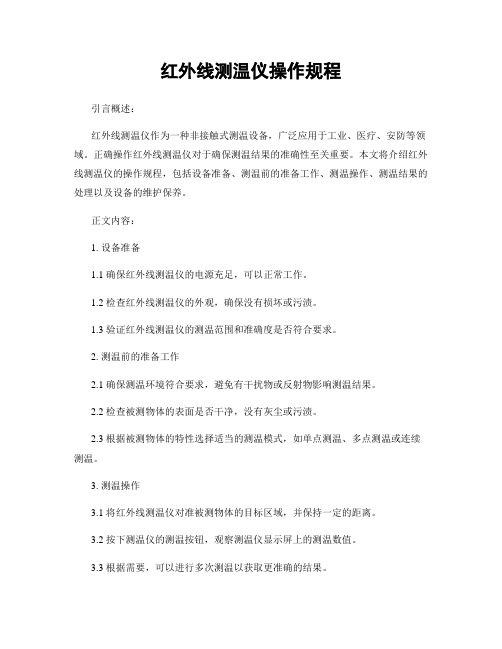 红外线测温仪操作规程

引言概述：

红外线测温仪作为一种非接触式测温设备，广泛应用于工业、医疗、安防等领域。正确操作红外线测温仪对于确保测温结果的准确性至关重要。本文将介绍红外线测温仪的操作规程，包括设备准备、测温前的准备工作、测温操作、测温结果的处理以及设备的维护保养。

正文内容：

1. 设备准备

1.1 确保红外线测温仪的电源充足，可以正常工作。

1.2 检查红外线测温仪的外观，确保没有损坏或污渍。

1.3 验证红外线测温仪的测温范围和准确度是否符合要求。

2. 测温前的准备工作

2.1 确保测温环境符合要求，避免有干扰物或反射物影响测温结果。

2.2 检查被测物体的表面是否干净，没有灰尘或污渍。

2.3 根据被测物体的特性选择适当的测温模式，如单点测温、多点测温或连续测温。

3. 测温操作

3.1 将红外线测温仪对准被测物体的目标区域，并保持一定的距离。

3.2 按下测温仪的测温按钮，观察测温仪显示屏上的测温数值。

3.3 根据需要，可以进行多次测温以获取更准确的结果。